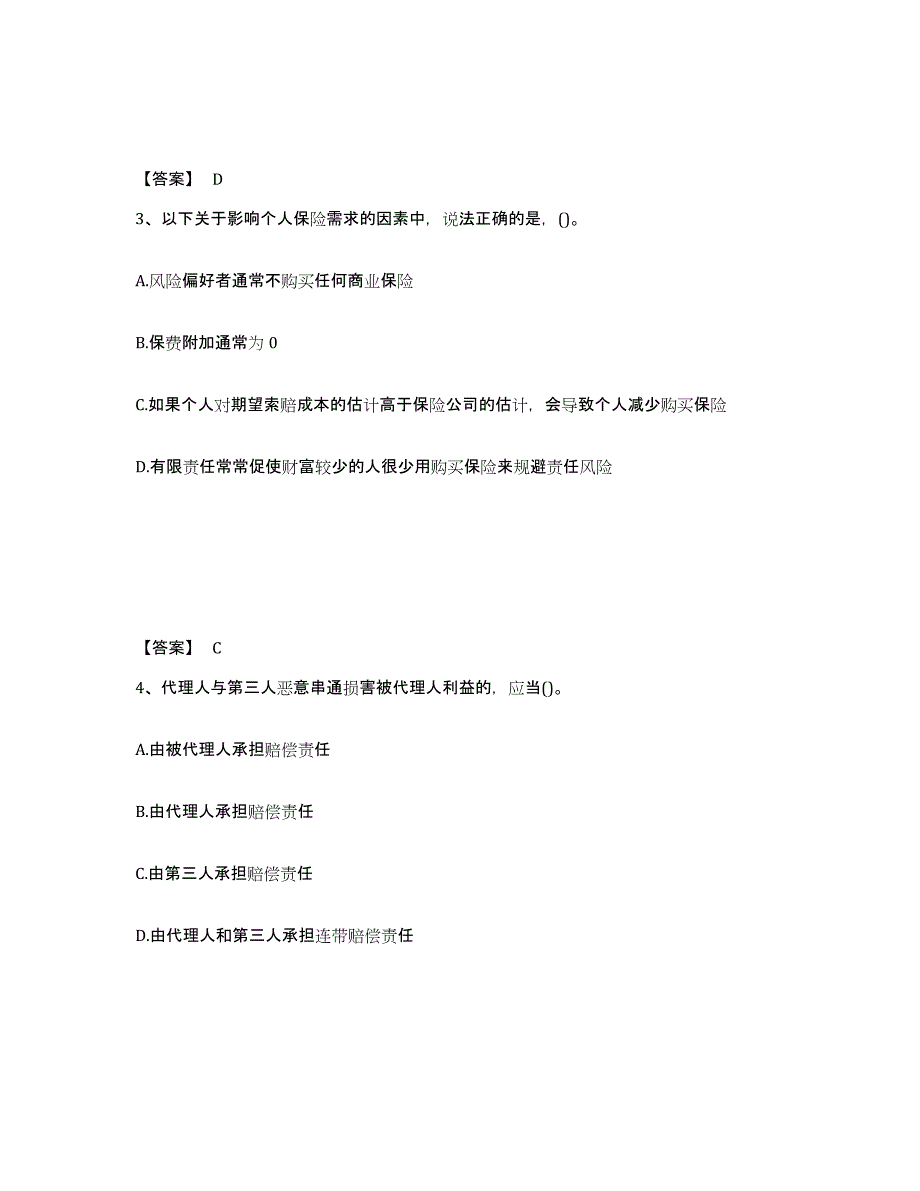 【答案】 D

3、以下关于影响个人保险需求的因素中，说法正确的是，()。

A.风险偏好者通常不购买任何商业保险

B.保费附加通常为 0

C.如果个人对期望索赔成本的估计高于保险公司的估计，会导致个人减少购买保险

D.有限责任常常促使财富较少的人很少用购买保险来规避责任风险

【答案】 C

4、代理人与第三人恶意串通损害被代理人利益的，应当()。

A.由被代理人承担赔偿责任

B.由代理人承担赔偿责任

C.由第三人承担赔偿责任

D.由代理人和第三人承担连带赔偿责任